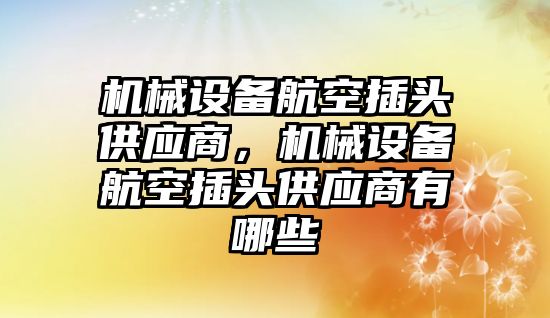 机械设备航空插头供应商，机械设备航空插头供应商有哪些